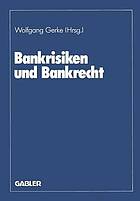 Wolfgang Gerke (Hrsg.)

Bankrisiken und Bankrecht

GABLER